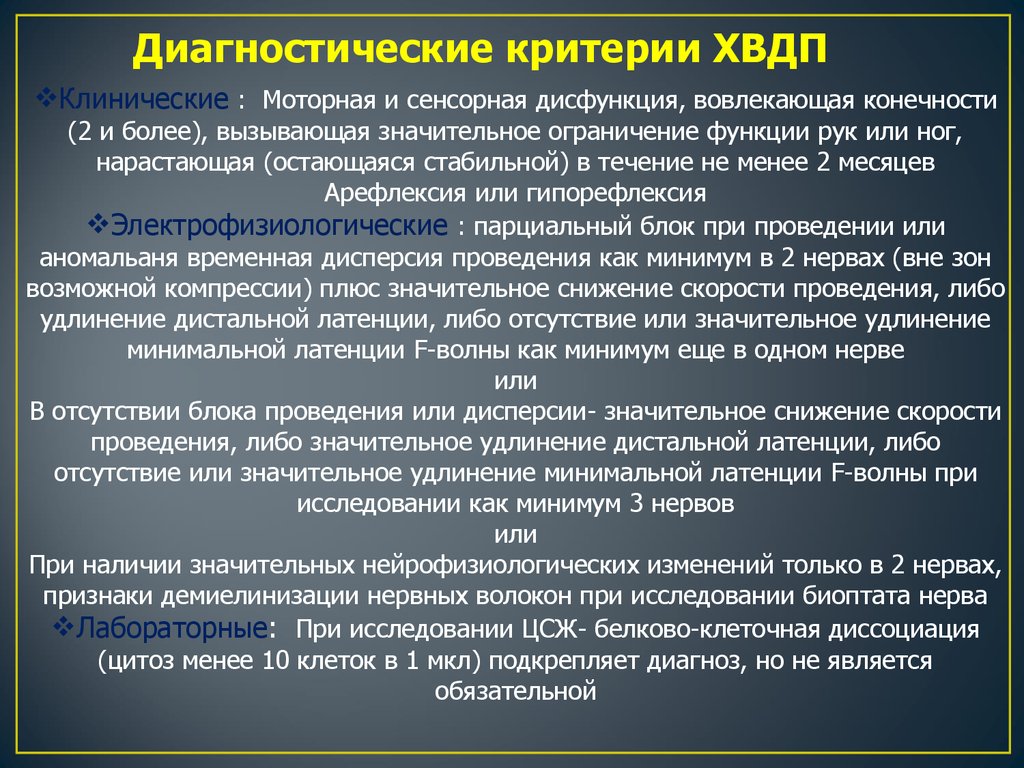 Диагностические критерии ХВДП

❖Клинические : Моторная и сенсорная дисфункция, вовлекающая конечности (2 и более), вызывающая значительное ограничение функции рук или ног, нарастающая (остающаяся стабильной) в течение не менее 2 месяцев Арефлексия или гипорефлексия

❖Электрофизиологические : парциальный блок при проведении или аномальаня временная дисперсия проведения как минимум в 2 нервах (вне зон возможной компрессии) плюс значительное снижение скорости проведения, либо удлинение дистальной латенции, либо отсутствие или значительное удлинение минимальной латенции F-волны как минимум еще в одном нерве

или

В отсутствии блока проведения или дисперсии- значительное снижение скорости проведения, либо значительное удлинение дистальной латенции, либо отсутствие или значительное удлинение минимальной латенции F-волны при исследовании как минимум 3 нервов

или

При наличии значительных нейрофизиологических изменений только в 2 нервах, признаки демиелинизации нервных волокон при исследовании биоптата нерва

❖Лабораторные: При исследовании ЦСЖ- белково-клеточная диссоциация (цитоз менее 10 клеток в 1 мкл) подкрепляет диагноз, но не является обязательной